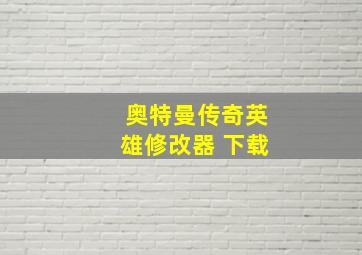 奥特曼传奇英雄修改器 下载